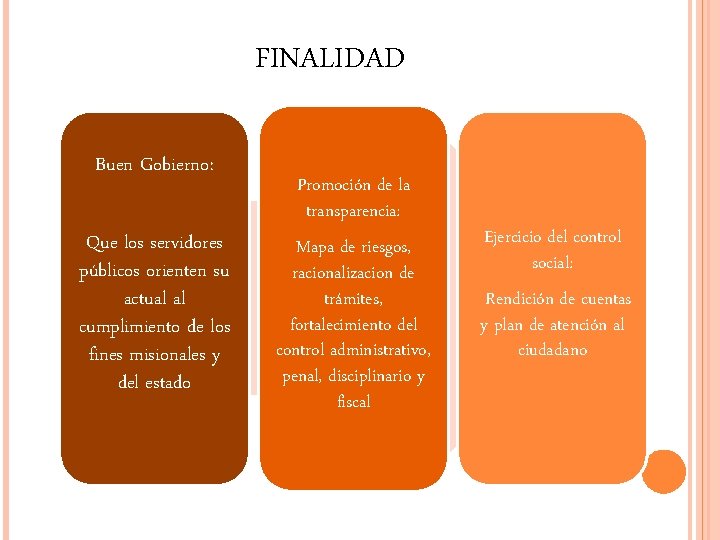 FINALIDAD

Buen Gobierno:

Que los servidores públicos orienten su actual al cumplimiento de los fines misionales y del estado

Promoción de la transparencia:

Mapa de riesgos, racionalizacion de trámites, fortalecimiento del control administrativo, penal, disciplinario y fiscal

Ejercicio del control social:

Rendición de cuentas y plan de atención al ciudadano